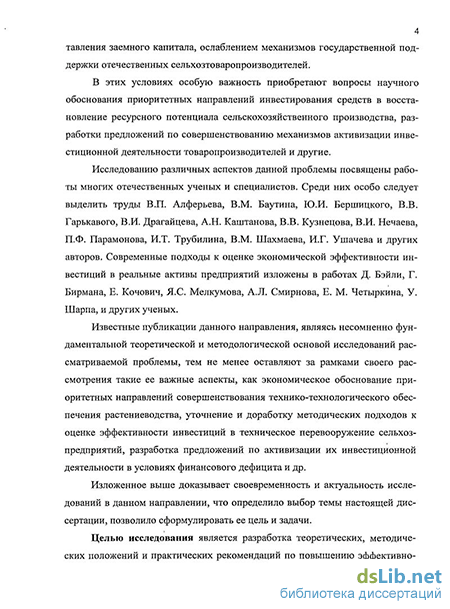 4

тавления заемного капитала, ослаблением механизмов государственной поддержки отечественных сельхозтоваропроизводителей.

В этих условиях особую важность приобретают вопросы научного обоснования приоритетных направлений инвестирования средств в восстановление ресурсного потенциала сельскохозяйственного производства, разработки предложений по совершенствованию механизмов активизации инвестиционной деятельности товаропроизводителей и другие.

Исследованию различных аспектов данной проблемы посвящены работы многих отечественных ученых и специалистов. Среди них особо следует выделить труды В.П. Алферьева, В.М. Баутина, Ю.И. Бершицкого, В.В. Гарькавого, В.И. Драгайцева, А.Н. Каштанова, В.В. Кузнецова, В.И. Нечаева, П.Ф. Парамонова, И.Т. Трубилина, В.М. Шахмаева, И.Г. Ушачева и других авторов. Современные подходы к оценке экономической эффективности инвестиций в реальные активы предприятий изложены в работах Д. Бэйли, Г. Бирмана, Е. Кочович, Я.С. Мелкумова, А.Л. Смирнова, Е. М. Четыркина, У. Шарпа, и других ученых.

Известные публикации данного направления, являясь несомненно фундаментальной теоретической и методологической основой исследований рассматриваемой проблемы, тем не менее оставляют за рамками своего рассмотрения такие ее важные аспекты, как экономическое обоснование приоритетных направлений совершенствования технико-технологического обеспечения растениеводства, уточнение и доработку методических подходов к оценке эффективности инвестиций в техническое перевооружение сельхозпредприятий, разработка предложений по активизации их инвестиционной деятельности в условиях финансового дефицита и др.

Изложенное выше доказывает своевременность и актуальность исследований в данном направлении, что определило выбор темы настоящей диссертации, позволило сформулировать ее цель и задачи.

Целью исследования является разработка теоретических, методических положений и практических рекомендаций по повышению эффективно-

dsLib.net
библиотека диссертаций